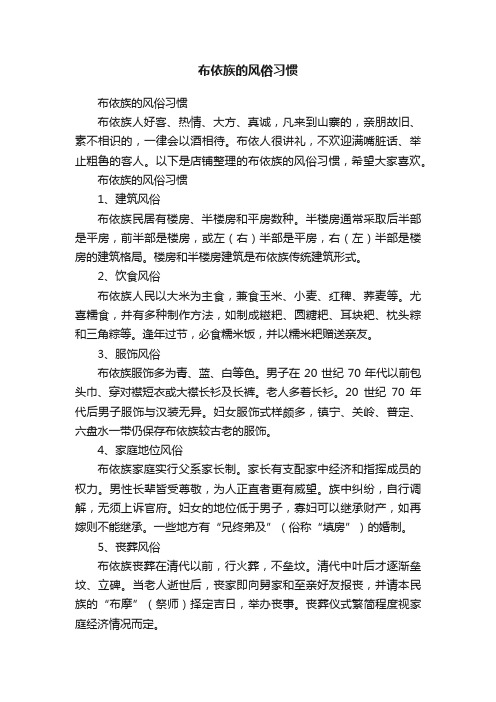 布依族的风俗习惯

布依族的风俗习惯

布依族人好客、热情、大方、真诚，凡来到山寨的，亲朋故旧、素不相识的，一律会以酒相待。布依人很讲礼，不欢迎满嘴脏话、举止粗鲁的客人。以下是店铺整理的布依族的风俗习惯，希望大家喜欢。

布依族的风俗习惯

1、建筑风俗

布依族民居有楼房、半楼房和平房数种。半楼房通常采取后半部是平房，前半部是楼房，或左（右）半部是平房，右（左）半部是楼房的建筑格局。楼房和半楼房建筑是布依族传统建筑形式。

2、饮食风俗

布依族人民以大米为主食，兼食玉米、小麦、红稗、荞麦等。尤喜糯食，并有多种制作方法，如制成糍粑、圆糖粑、耳块粑、枕头粽和三角粽等。逢年过节，必食糯米饭，并以糯米粑赠送亲友。

3、服饰风俗

布依族服饰多为青、蓝、白等色。男子在 20 世纪 70 年代以前包头巾、穿对襟短衣或大襟长衫及长裤。老人多着长衫。20 世纪 70 年代后男子服饰与汉装无异。妇女服饰式样颇多，镇宁、关岭、普定、六盘水一带仍保存布依族较古老的服饰。

4、家庭地位风俗

布依族家庭实行父系家长制。家长有支配家中经济和指挥成员的权力。男性长辈皆受尊敬，为人正直者更有威望。族中纠纷，自行调解，无须上诉官府。妇女的地位低于男子，寡妇可以继承财产，如再嫁则不能继承。一些地方有“兄终弟及”（俗称“填房”）的婚制。

5、丧葬风俗

布依族丧葬在清代以前，行火葬，不垒坟。清代中叶后才逐渐垒坟、立碑。当老人逝世后，丧家即向舅家和至亲好友报丧，并请本民族的“布摩”（祭师）择定吉日，举办丧事。丧葬仪式繁简程度视家庭经济情况而定。